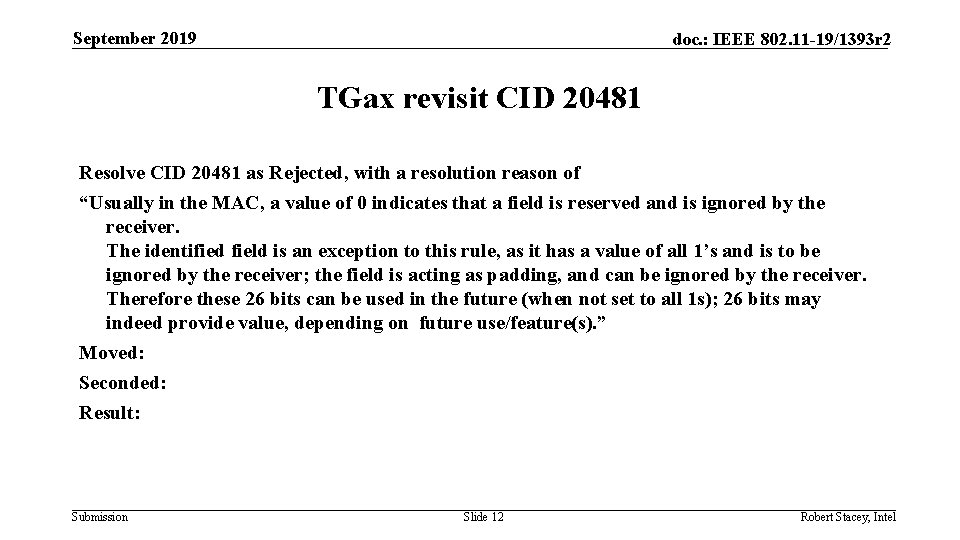 September 2019

doc.: IEEE 802.11-19/1393r2

TGax revisit CID 20481

Resolve CID 20481 as Rejected, with a resolution reason of

“Usually in the MAC, a value of 0 indicates that a field is reserved and is ignored by the receiver.
The identified field is an exception to this rule, as it has a value of all 1’s and is to be ignored by the receiver; the field is acting as padding, and can be ignored by the receiver.
Therefore these 26 bits can be used in the future (when not set to all 1s); 26 bits may indeed provide value, depending on future use/feature(s).”

Moved:

Seconded:

Result:

Submission

Slide 12

Robert Stacey, Intel